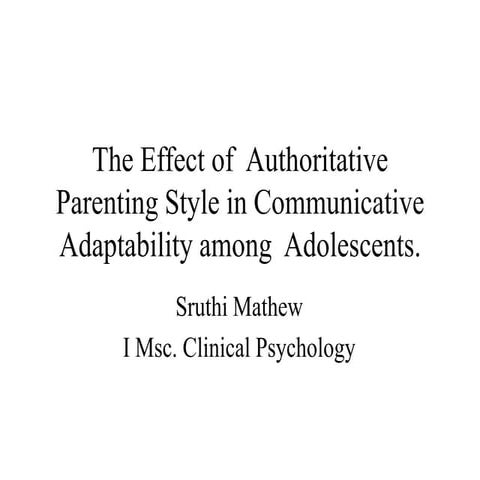 The Effect of Authoritative Parenting Style in Communicative Adaptability among Adolescents.

Sruthi Mathew

I Msc. Clinical Psychology